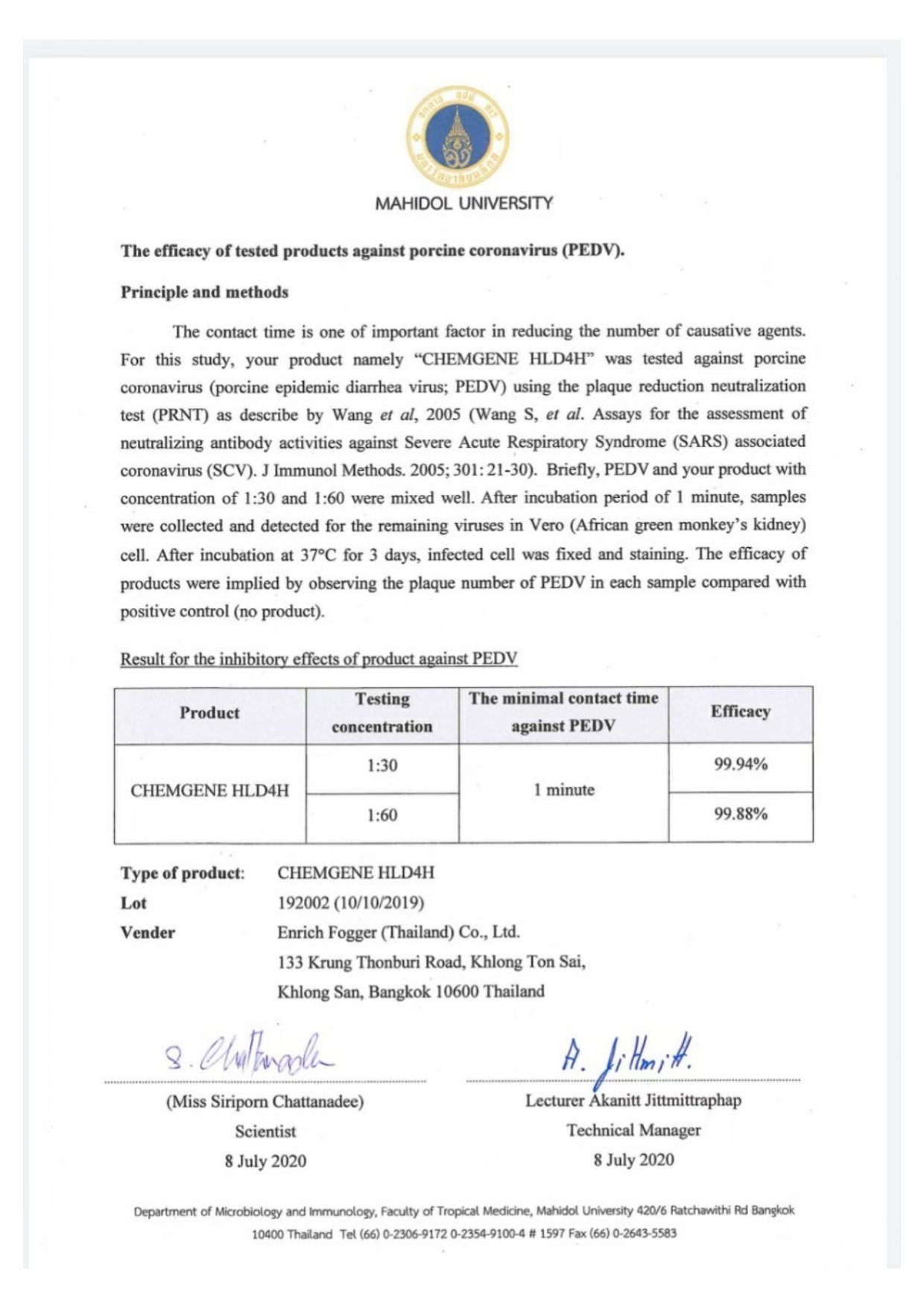 MAHIDOL UNIVERSITY

The efficacy of tested products against porcine coronavirus (PEDV).

Principle and methods

The contact time is one of important factor in reducing the number of causative agents. For this study, your product namely "CHEMGENE HLD4H" was tested against porcine coronavirus (porcine epidemic diarrhea virus; PEDV) using the plaque reduction neutralization test (PRNT) as describe by Wang et al, 2005 (Wang S, et al. Assays for the assessment of neutralizing antibody activities against Severe Acute Respiratory Syndrome (SARS) associated coronavirus (SCV). J Immunol Methods. 2005; 301: 21-30). Briefly, PEDV and your product with concentration of 1:30 and 1:60 were mixed well. After incubation period of 1 minute, samples were collected and detected for the remaining viruses in Vero (African green monkey's kidney) cell. After incubation at 37°C for 3 days, infected cell was fixed and staining. The efficacy of products were implied by observing the plaque number of PEDV in each sample compared with positive control (no product).

Result for the inhibitory effects of product against PEDV

| Product | Testing concentration | The minimal contact time against PEDV | Efficacy |
|---|---|---|---|
| CHEMGENE HLD4H | 1:30 | 1 minute | 99.94% |
| | 1:60 | | 99.88% |

Type of product: CHEMGENE HLD4H
Lot 192002 (10/10/2019)
Vender Enrich Fogger (Thailand) Co., Ltd.
133 Krung Thonburi Road, Khlong Ton Sai,
Khlong San, Bangkok 10600 Thailand

S. Chattanadee
(Miss Siriporn Chattanadee)
Scientist
8 July 2020

A. Jittmitt.
Lecturer Akanitt Jittmittraphap
Technical Manager
8 July 2020

Department of Microbiology and Immunology, Faculty of Tropical Medicine, Mahidol University 420/6 Ratchawithi Rd Bangkok 10400 Thailand Tel (66) 0-2306-9172 0-2354-9100-4 # 1597 Fax (66) 0-2643-5583